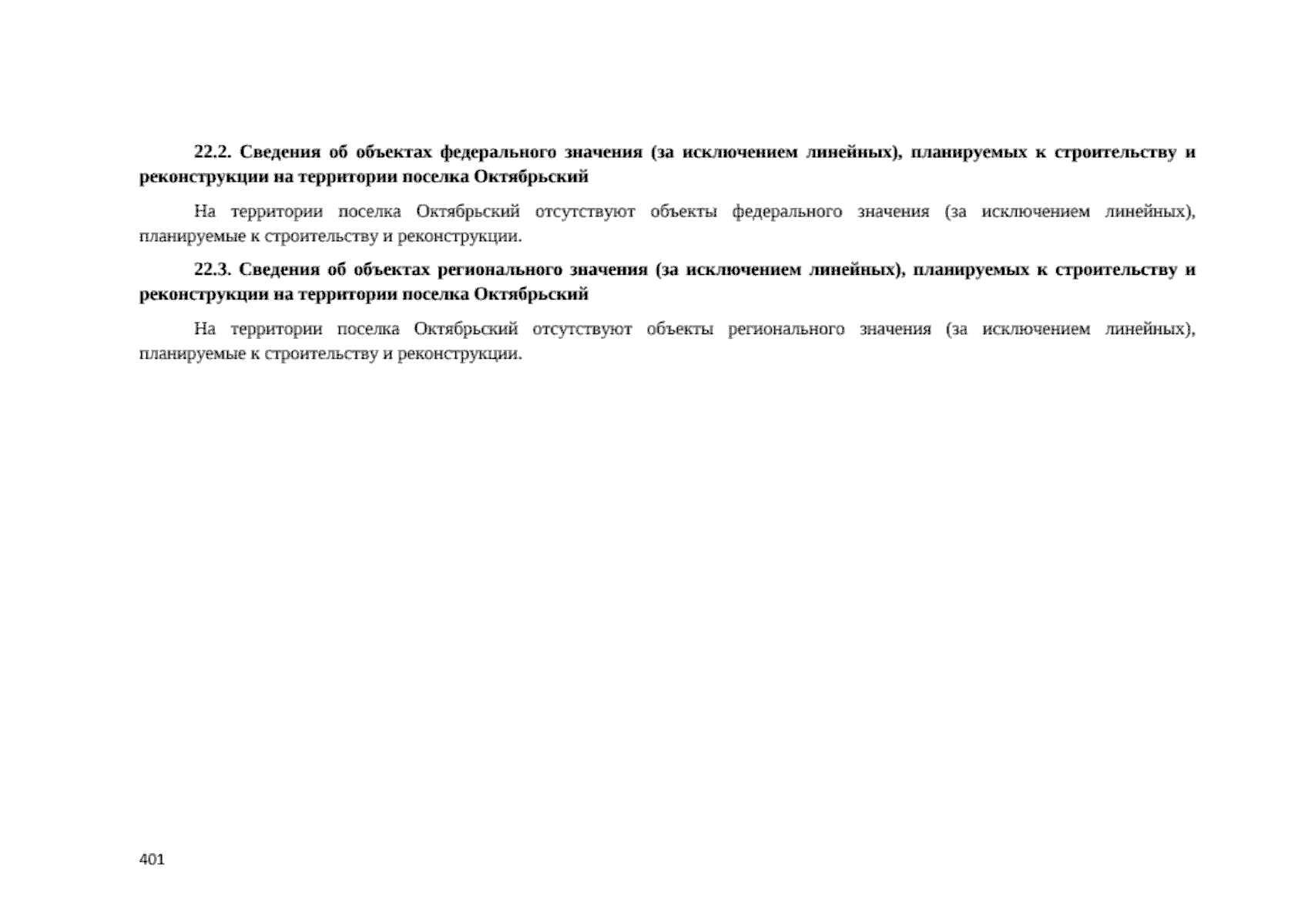 22.2. Сведения об объектах федерального значения (за исключением линейных), планируемых к строительству и реконструкции на территории поселка Октябрьский

На территории поселка Октябрьский отсутствуют объекты федерального значения (за исключением линейных), планируемые к строительству и реконструкции.

22.3. Сведения об объектах регионального значения (за исключением линейных), планируемых к строительству и реконструкции на территории поселка Октябрьский

На территории поселка Октябрьский отсутствуют объекты регионального значения (за исключением линейных), планируемые к строительству и реконструкции.

401